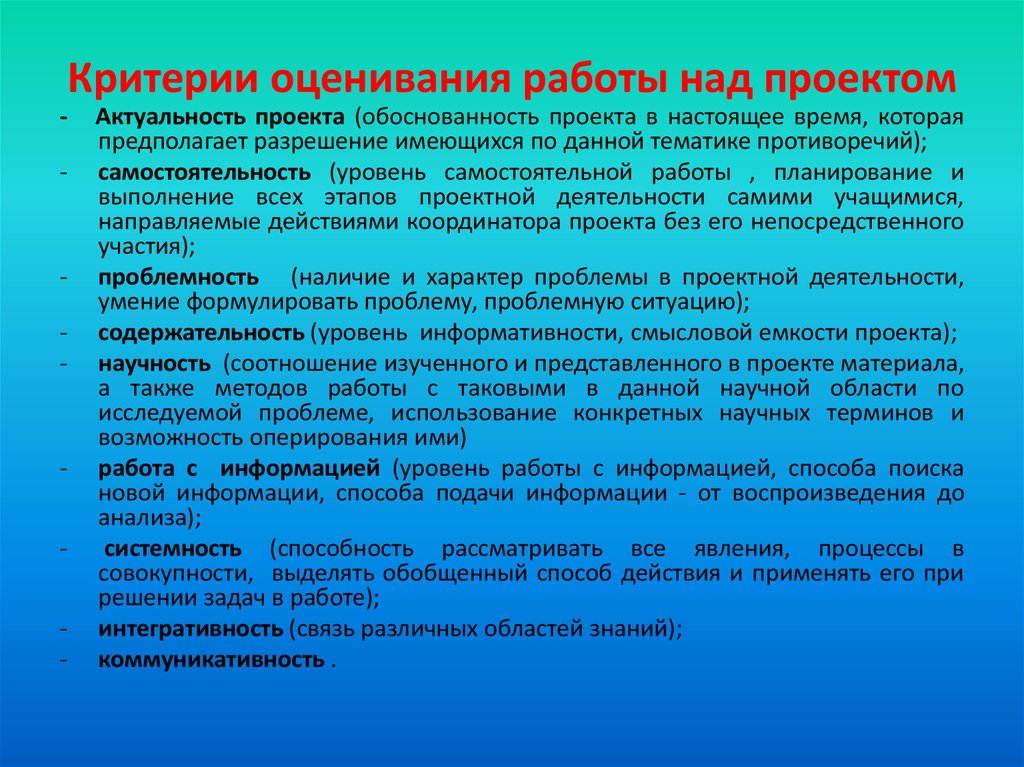 Критерии оценивания работы над проектом

- Актуальность проекта (обоснованность проекта в настоящее время, которая предполагает разрешение имеющихся по данной тематике противоречий);

- самостоятельность (уровень самостоятельной работы , планирование и выполнение всех этапов проектной деятельности самими учащимися, направляемые действиями координатора проекта без его непосредственного участия);

- проблемность (наличие и характер проблемы в проектной деятельности, умение формулировать проблему, проблемную ситуацию);

- содержательность (уровень информативности, смысловой емкости проекта);

- научность (соотношение изученного и представленного в проекте материала, а также методов работы с таковыми в данной научной области по исследуемой проблеме, использование конкретных научных терминов и возможность оперирования ими)

- работа с информацией (уровень работы с информацией, способа поиска новой информации, способа подачи информации - от воспроизведения до анализа);

- системность (способность рассматривать все явления, процессы в совокупности, выделять обобщенный способ действия и применять его при решении задач в работе);

- интегративность (связь различных областей знаний);

- коммуникативность .